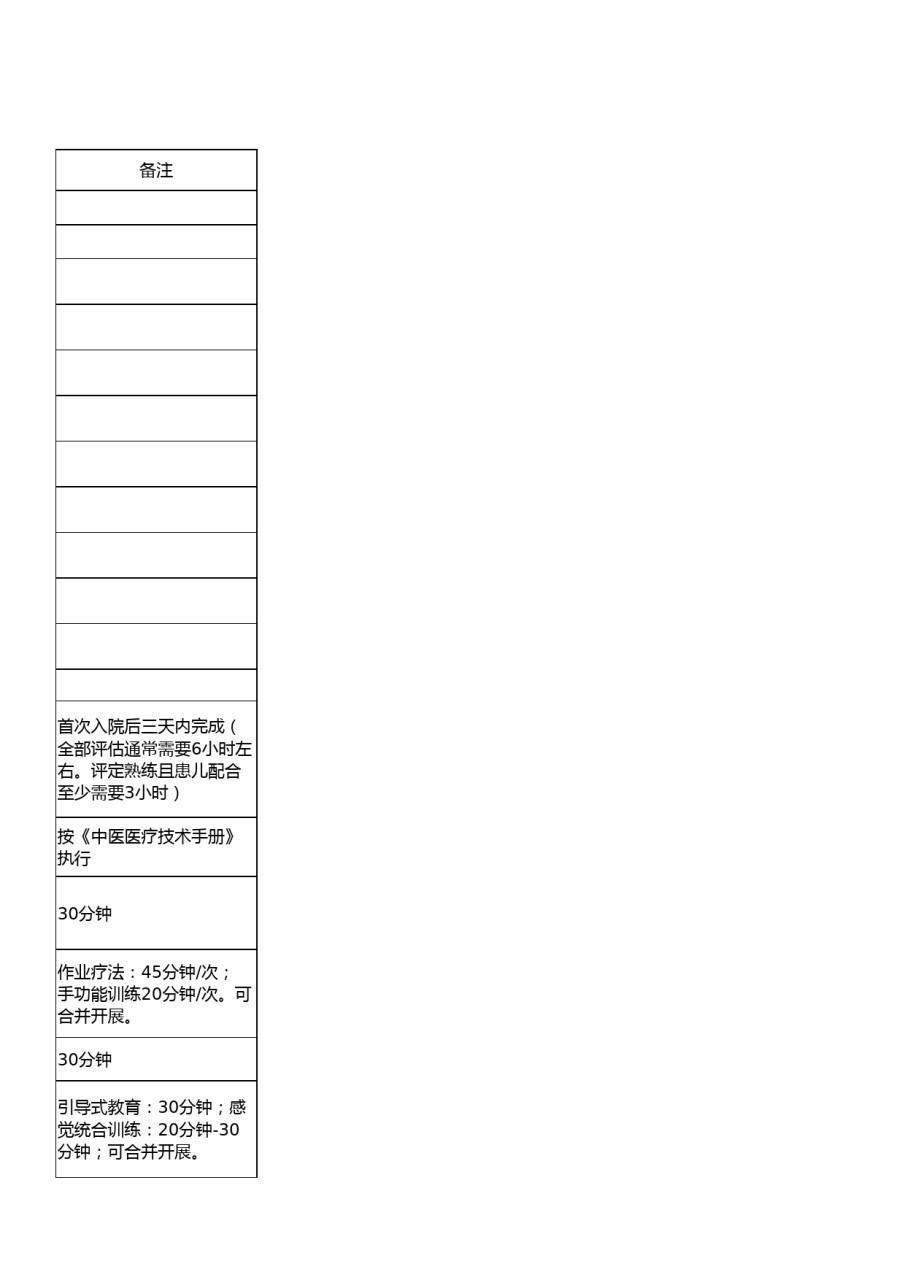 | 备注 |
|---|
| |
| |
| |
| |
| |
| |
| |
| |
| |
| |
| |
| |
| 首次入院后三天内完成（全部评估通常需要6小时左右。评定熟练且患儿配合至少需要3小时） |
| 按《中医医疗技术手册》执行 |
| 30分钟 |
| 作业疗法：45分钟/次；手功能训练20分钟/次。可合并开展。 |
| 30分钟 |
| 引导式教育：30分钟；感觉统合训练：20分钟-30分钟；可合并开展。 |